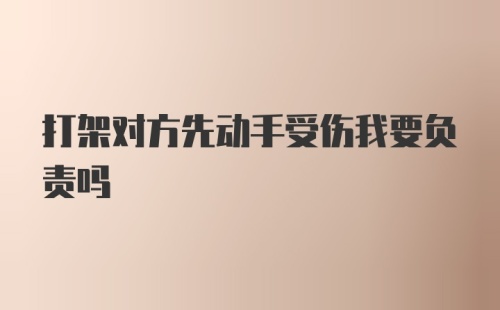 打架对方先动手受伤我要负责吗